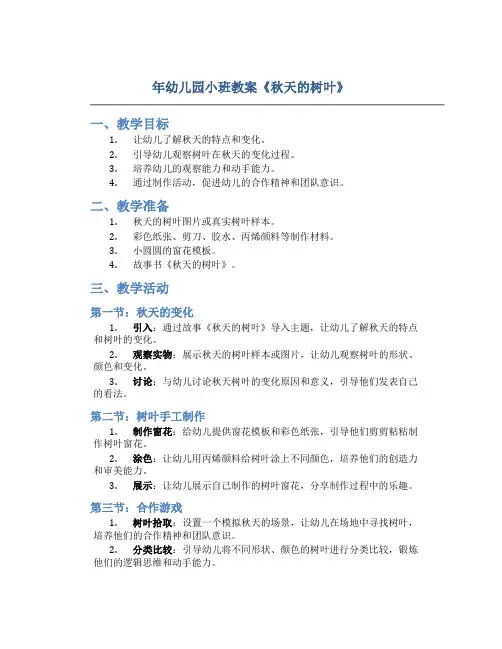 年幼儿园小班教案《秋天的树叶》

一、教学目标

1. 让幼儿了解秋天的特点和变化。
2. 引导幼儿观察树叶在秋天的变化过程。
3. 培养幼儿的观察能力和动手能力。
4. 通过制作活动，促进幼儿的合作精神和团队意识。

二、教学准备

1. 秋天的树叶图片或真实树叶样本。
2. 彩色纸张、剪刀、胶水、丙烯颜料等制作材料。
3. 小圆圆的窗花模板。
4. 故事书《秋天的树叶》。

三、教学活动

第一节：秋天的变化

1. 引入：通过故事《秋天的树叶》导入主题，让幼儿了解秋天的特点和树叶的变化。

2. 观察实物：展示秋天的树叶样本或图片，让幼儿观察树叶的形状、颜色和变化。

3. 讨论：与幼儿讨论秋天树叶的变化原因和意义，引导他们发表自己的看法。

第二节：树叶手工制作

1. 制作窗花：给幼儿提供窗花模板和彩色纸张，引导他们剪剪粘粘制作树叶窗花。

2. 涂色：让幼儿用丙烯颜料给树叶涂上不同颜色，培养他们的创造力和审美能力。

3. 展示：让幼儿展示自己制作的树叶窗花，分享制作过程中的乐趣。

第三节：合作游戏

1. 树叶拾取：设置一个模拟秋天的场景，让幼儿在场地中寻找树叶，培养他们的合作精神和团队意识。

2. 分类比较：引导幼儿将不同形状、颜色的树叶进行分类比较，锻炼他们的逻辑思维和动手能力。